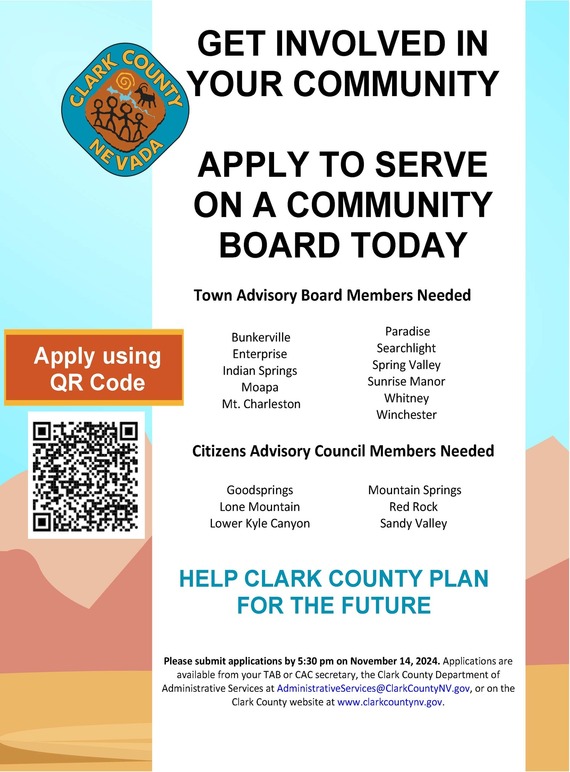 CLARK COUNTY NEVADA

GET INVOLVED IN YOUR COMMUNITY

APPLY TO SERVE ON A COMMUNITY BOARD TODAY

Town Advisory Board Members Needed

Bunkerville
Enterprise
Indian Springs
Moapa
Mt. Charleston

Paradise
Searchlight
Spring Valley
Sunrise Manor
Whitney
Winchester

Apply using QR Code

Citizens Advisory Council Members Needed

Goodsprings
Lone Mountain
Lower Kyle Canyon

Mountain Springs
Red Rock
Sandy Valley

HELP CLARK COUNTY PLAN FOR THE FUTURE

Please submit applications by 5:30 pm on November 14, 2024. Applications are available from your TAB or CAC secretary, the Clark County Department of Administrative Services at AdministrativeServices@ClarkCountyNV.gov, or on the Clark County website at www.clarkcountynv.gov.